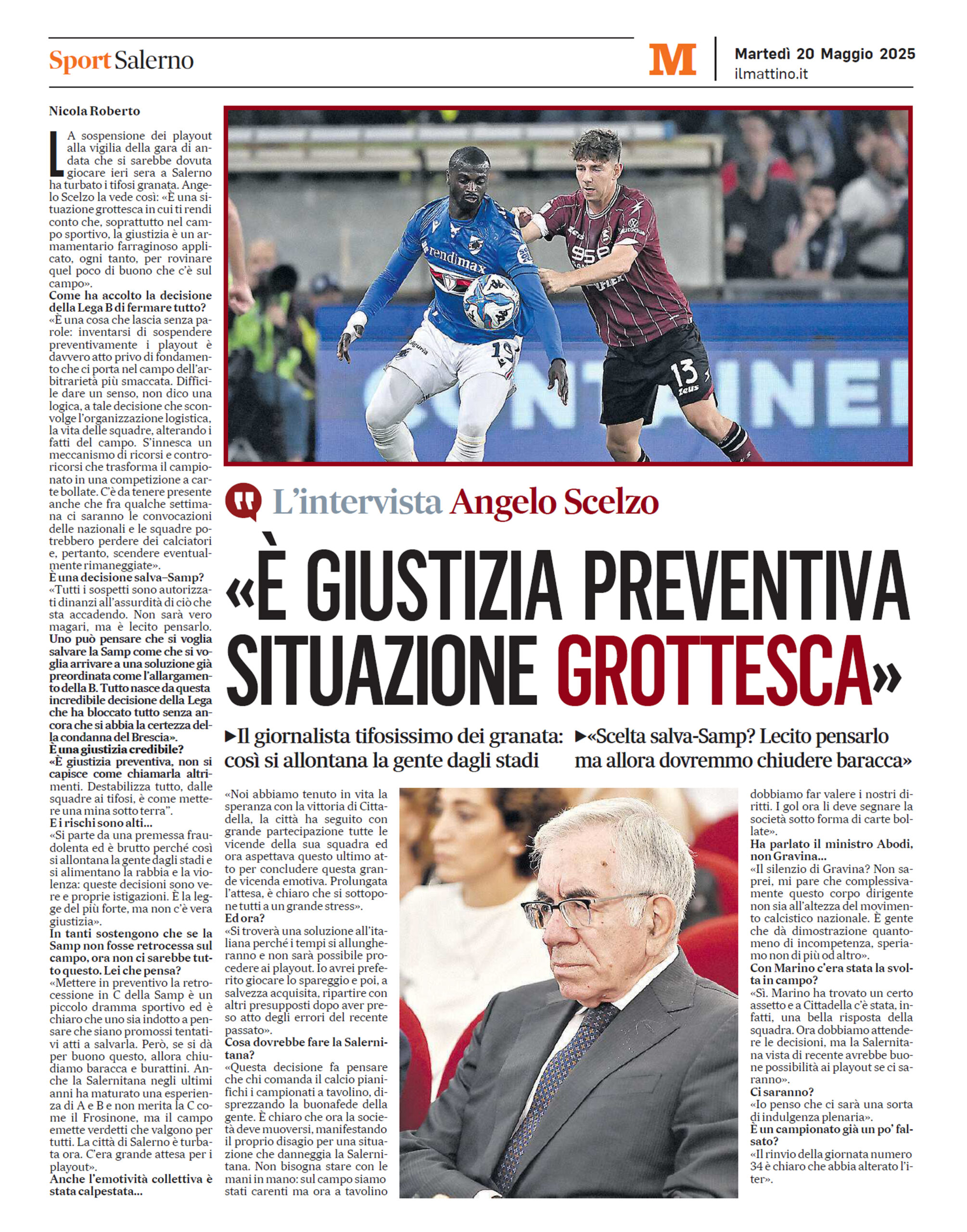 Sport Salerno

M

Martedì 20 Maggio 2025
ilmattino.it

L'intervista Angelo Scelzo

«È GIUSTIZIA PREVENTIVA SITUAZIONE GROTTESCA»

▶Il giornalista tifosissimo dei granata: così si allontana la gente dagli stadi

▶«Scelta salva-Samp? Lecito pensarlo ma allora dovremmo chiudere baracca»

Nicola Roberto

LA sospensione dei playout alla vigilia della gara di andata che si sarebbe dovuta giocare ieri sera a Salerno ha turbato i tifosi granata. Angelo Scelzo la vede così: «È una situazione grottesca in cui ti rendi conto che, soprattutto nel campo sportivo, la giustizia è un armamentario farraginoso applicato, ogni tanto, per rovinare quel poco di buono che c'è sul campo».

Come ha accolto la decisione della Lega B di fermare tutto?
«È una cosa che lascia senza parole: inventarsi di sospendere preventivamente i playout è davvero atto privo di fondamento che ci porta nel campo dell'arbitrarietà più smaccata. Difficile dare un senso, non dico una logica, a tale decisione che sconvolge l'organizzazione logistica, la vita delle squadre, alterando i fatti del campo. S'innesca un meccanismo di ricorsi e controricorsi che trasforma il campionato in una competizione a carte bollate. C'è da tenere presente anche che fra qualche settimana ci saranno le convocazioni delle nazionali e le squadre potrebbero perdere dei calciatori e, pertanto, scendere eventualmente rimaneggiate».

È una decisione salva–Samp?
«Tutti i sospetti sono autorizzati dinanzi all'assurdità di ciò che sta accadendo. Non sarà vero magari, ma è lecito pensarlo. Uno può pensare che si voglia salvare la Samp come che si voglia arrivare a una soluzione già preordinata come l'allargamento della B. Tutto nasce da questa incredibile decisione della Lega che ha bloccato tutto senza ancora che si abbia la certezza della condanna del Brescia».

È una giustizia credibile?
«È giustizia preventiva, non si capisce come chiamarla altrimenti. Destabilizza tutto, dalle squadre ai tifosi, è come mettere una mina sotto terra".

E i rischi sono alti...
«Si parte da una premessa fraudolenta ed è brutto perché così si allontana la gente dagli stadi e si alimentano la rabbia e la violenza: queste decisioni sono vere e proprie istigazioni. È la legge del più forte, ma non c'è vera giustizia».

In tanti sostengono che se la Samp non fosse retrocessa sul campo, ora non ci sarebbe tutto questo. Lei che pensa?
«Mettere in preventivo la retrocessione in C della Samp è un piccolo dramma sportivo ed è chiaro che uno sia indotto a pensare che siano promossi tentativi atti a salvarla. Però, se si dà per buono questo, allora chiudiamo baracca e burattini. Anche la Salernitana negli ultimi anni ha maturato una esperienza di A e B e non merita la C come il Frosinone, ma il campo emette verdetti che valgono per tutti. La città di Salerno è turbata ora. C'era grande attesa per i playout».

Anche l'emotività collettiva è stata calpestata...
«Noi abbiamo tenuto in vita la speranza con la vittoria di Cittadella, la città ha seguito con grande partecipazione tutte le vicende della sua squadra ed ora aspettava questo ultimo atto per concludere questa grande vicenda emotiva. Prolungata l'attesa, è chiaro che si sottopone tutti a un grande stress».

Ed ora?
«Si troverà una soluzione all'italiana perché i tempi si allungheranno e non sarà possibile procedere ai playout. Io avrei preferito giocare lo spareggio e poi, a salvezza acquisita, ripartire con altri presupposti dopo aver preso atto degli errori del recente passato».

Cosa dovrebbe fare la Salernitana?
«Questa decisione fa pensare che chi comanda il calcio pianifichi i campionati a tavolino, disprezzando la buonafede della gente. È chiaro che ora la società deve muoversi, manifestando il proprio disagio per una situazione che danneggia la Salernitana. Non bisogna stare con le mani in mano: sul campo siamo stati carenti ma ora a tavolino dobbiamo far valere i nostri diritti. I gol ora li deve segnare la società sotto forma di carte bollate».

Ha parlato il ministro Abodi, non Gravina...
«Il silenzio di Gravina? Non saprei, mi pare che complessivamente questo corpo dirigente non sia all'altezza del movimento calcistico nazionale. È gente che dà dimostrazione quantomeno di incompetenza, speriamo non di più od altro».

Con Marino c'era stata la svolta in campo?
«Sì. Marino ha trovato un certo assetto e a Cittadella c'è stata, infatti, una bella risposta della squadra. Ora dobbiamo attendere le decisioni, ma la Salernitana vista di recente avrebbe buone possibilità ai playout se ci saranno».

Ci saranno?
«Io penso che ci sarà una sorta di indulgenza plenaria».

È un campionato già un po' falsato?
«Il rinvio della giornata numero 34 è chiaro che abbia alterato l'iter».